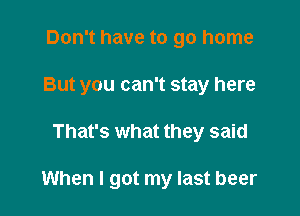 Don't have to go home

But you can't stay here

That's what they said

When I got my last beer